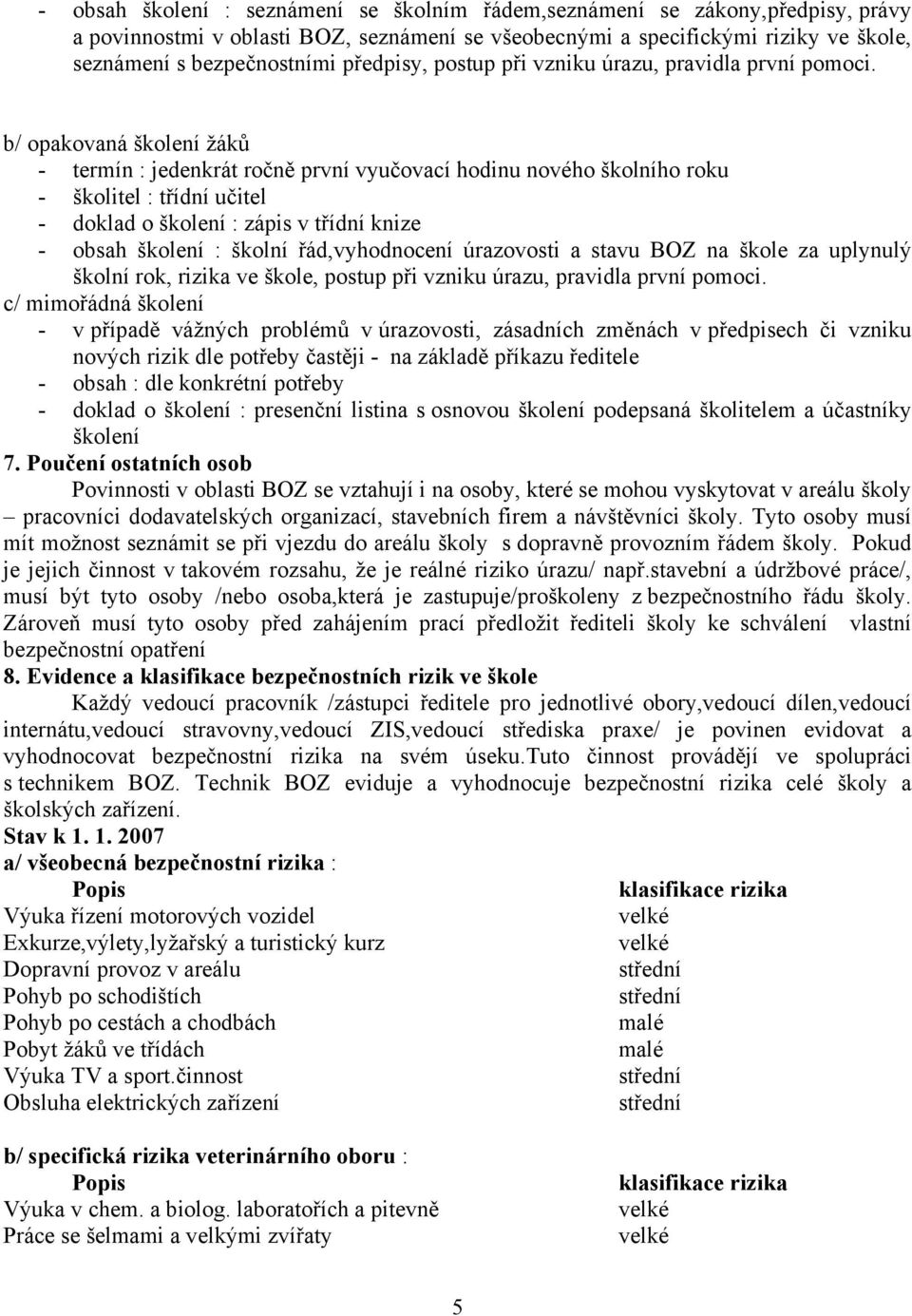 - obsah školení : seznámení se školním řádem,seznámení se zákony,předpisy, právy a povinnostmi v oblasti BOZ, seznámení se všeobecnými a specifickými riziky ve škole, seznámení s bezpečnostními předpisy, postup při vzniku úrazu, pravidla první pomoci.

b/ opakovaná školení žáků
- termín : jedenkrát ročně první vyučovací hodinu nového školního roku
- školitel : třídní učitel
- doklad o školení : zápis v třídní knize
- obsah školení : školní řád,vyhodnocení úrazovosti a stavu BOZ na škole za uplynulý školní rok, rizika ve škole, postup při vzniku úrazu, pravidla první pomoci.
c/ mimořádná školení
- v případě vážných problémů v úrazovosti, zásadních změnách v předpisech či vzniku nových rizik dle potřeby častěji - na základě příkazu ředitele
- obsah : dle konkrétní potřeby
- doklad o školení : presenční listina s osnovou školení podepsaná školitelem a účastníky školení
7. Poučení ostatních osob
Povinnosti v oblasti BOZ se vztahují i na osoby, které se mohou vyskytovat v areálu školy – pracovníci dodavatelských organizací, stavebních firem a návštěvníci školy. Tyto osoby musí mít možnost seznámit se při vjezdu do areálu školy s dopravně provozním řádem školy. Pokud je jejich činnost v takovém rozsahu, že je reálné riziko úrazu/ např.stavební a údržbové práce/, musí být tyto osoby /nebo osoba,která je zastupuje/proškoleny z bezpečnostního řádu školy. Zároveň musí tyto osoby před zahájením prací předložit řediteli školy ke schválení vlastní bezpečnostní opatření
8. Evidence a klasifikace bezpečnostních rizik ve škole
Každý vedoucí pracovník /zástupci ředitele pro jednotlivé obory,vedoucí dílen,vedoucí internátu,vedoucí stravovny,vedoucí ZIS,vedoucí střediska praxe/ je povinen evidovat a vyhodnocovat bezpečnostní rizika na svém úseku.Tuto činnost provádějí ve spolupráci s technikem BOZ. Technik BOZ eviduje a vyhodnocuje bezpečnostní rizika celé školy a školských zařízení.
Stav k 1. 1. 2007
a/ všeobecná bezpečnostní rizika :

| Popis | klasifikace rizika |
|---|---|
| Výuka řízení motorových vozidel | velké |
| Exkurze,výlety,lyžařský a turistický kurz | velké |
| Dopravní provoz v areálu | střední |
| Pohyb po schodištích | střední |
| Pohyb po cestách a chodbách | malé |
| Pobyt žáků ve třídách | malé |
| Výuka TV a sport.činnost | střední |
| Obsluha elektrických zařízení | střední |

b/ specifická rizika veterinárního oboru :

| Popis | klasifikace rizika |
|---|---|
| Výuka v chem. a biolog. laboratořích a pitevně | velké |
| Práce se šelmami a velkými zvířaty | velké |

5